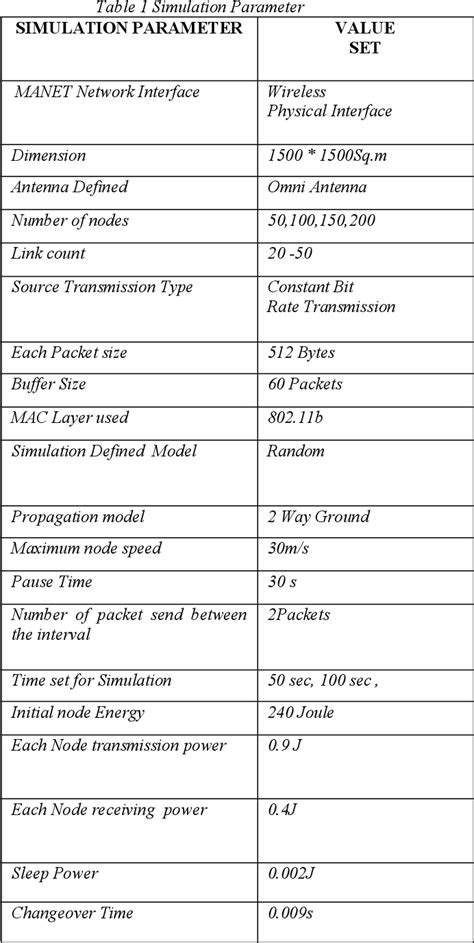 Table 1 Simulation Parameter

| SIMULATION PARAMETER | VALUE SET |
|---|---|
| MANET Network Interface | Wireless Physical Interface |
| Dimension | 1500 * 1500Sq.m |
| Antenna Defined | Omni Antenna |
| Number of nodes | 50,100,150,200 |
| Link count | 20 -50 |
| Source Transmission Type | Constant Bit Rate Transmission |
| Each Packet size | 512 Bytes |
| Buffer Size | 60 Packets |
| MAC Layer used | 802.11b |
| Simulation Defined Model | Random |
| Propagation model | 2 Way Ground |
| Maximum node speed | 30m/s |
| Pause Time | 30 s |
| Number of packet send between the interval | 2Packets |
| Time set for Simulation | 50 sec, 100 sec , |
| Initial node Energy | 240 Joule |
| Each Node transmission power | 0.9 J |
| Each Node receiving power | 0.4J |
| Sleep Power | 0.002J |
| Changeover Time | 0.009s |